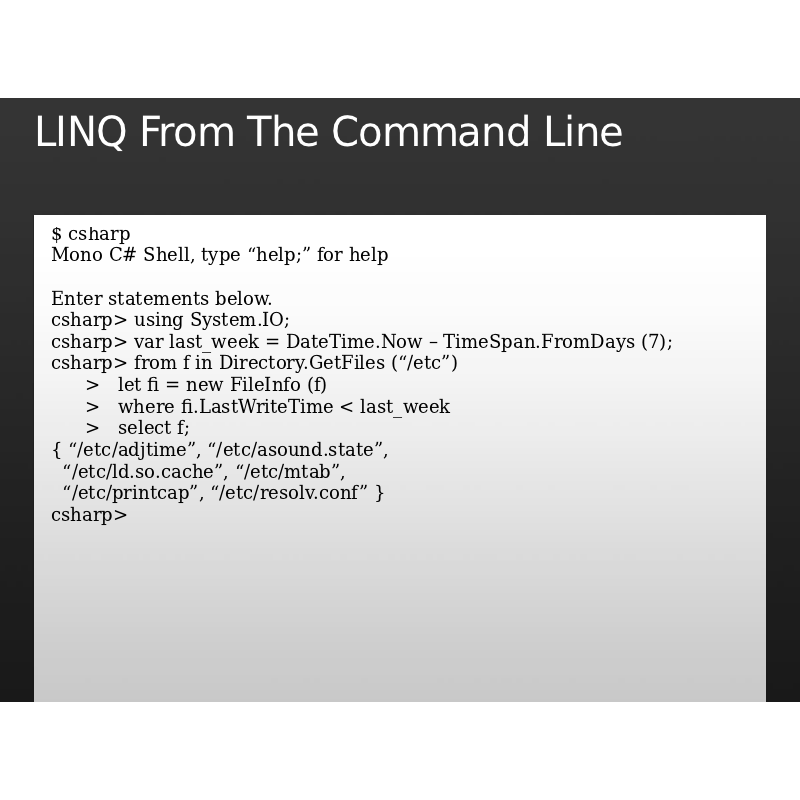 LINQ From The Command Line

$ csharp
Mono C# Shell, type "help;" for help

Enter statements below.
csharp> using System.IO;
csharp> var last_week = DateTime.Now – TimeSpan.FromDays (7);
csharp> from f in Directory.GetFiles ("/etc")
      >   let fi = new FileInfo (f)
      >   where fi.LastWriteTime < last_week
      >   select f;
{ "/etc/adjtime", "/etc/asound.state",
  "/etc/ld.so.cache", "/etc/mtab",
  "/etc/printcap", "/etc/resolv.conf" }
csharp>